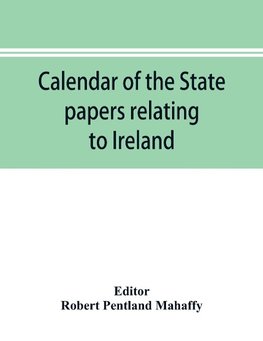 Calendar of the State papers relating to Ireland

Editor
Robert Pentland Mahaffy